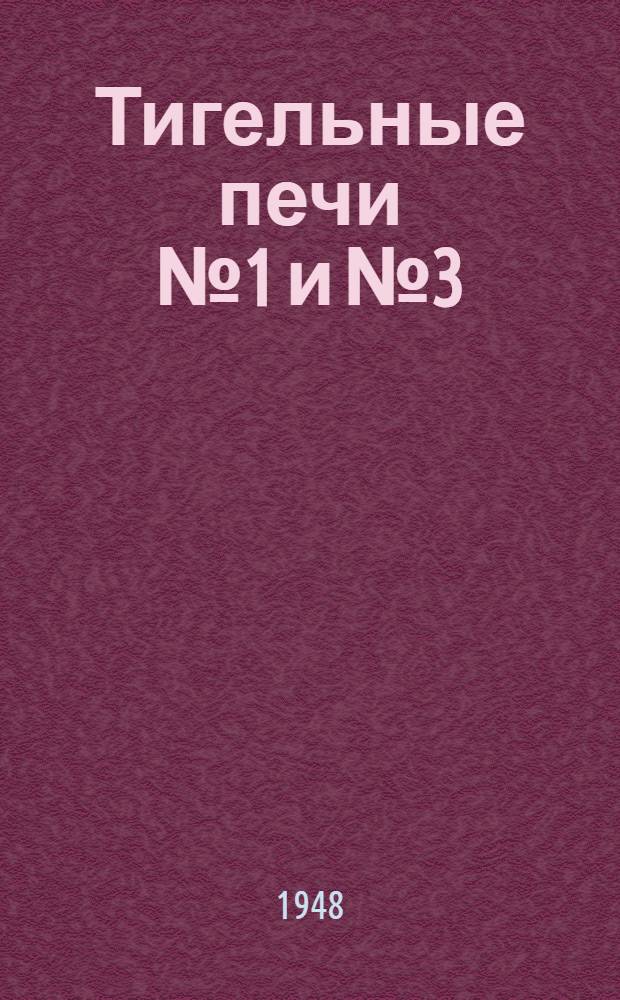 Тигельные печи №1 и №3

1948